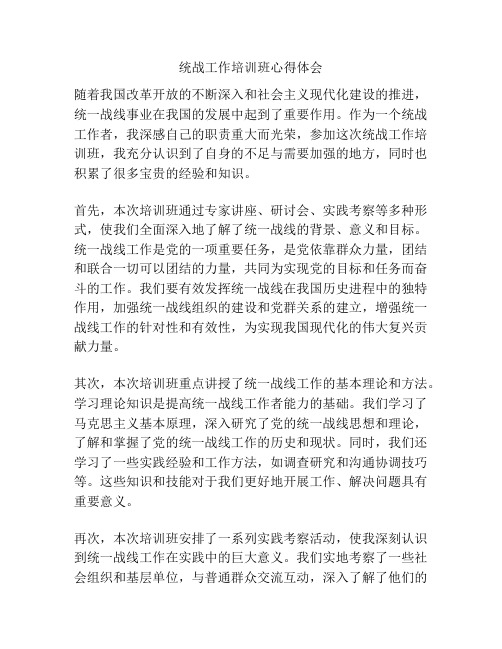 统战工作培训班心得体会

随着我国改革开放的不断深入和社会主义现代化建设的推进，统一战线事业在我国的发展中起到了重要作用。作为一个统战工作者，我深感自己的职责重大而光荣，参加这次统战工作培训班，我充分认识到了自身的不足与需要加强的地方，同时也积累了很多宝贵的经验和知识。

首先，本次培训班通过专家讲座、研讨会、实践考察等多种形式，使我们全面深入地了解了统一战线的背景、意义和目标。统一战线工作是党的一项重要任务，是党依靠群众力量，团结和联合一切可以团结的力量，共同为实现党的目标和任务而奋斗的工作。我们要有效发挥统一战线在我国历史进程中的独特作用，加强统一战线组织的建设和党群关系的建立，增强统一战线工作的针对性和有效性，为实现我国现代化的伟大复兴贡献力量。

其次，本次培训班重点讲授了统一战线工作的基本理论和方法。学习理论知识是提高统一战线工作者能力的基础。我们学习了马克思主义基本原理，深入研究了党的统一战线思想和理论，了解和掌握了党的统一战线工作的历史和现状。同时，我们还学习了一些实践经验和工作方法，如调查研究和沟通协调技巧等。这些知识和技能对于我们更好地开展工作、解决问题具有重要意义。

再次，本次培训班安排了一系列实践考察活动，使我深刻认识到统一战线工作在实践中的巨大意义。我们实地考察了一些社会组织和基层单位，与普通群众交流互动，深入了解了他们的